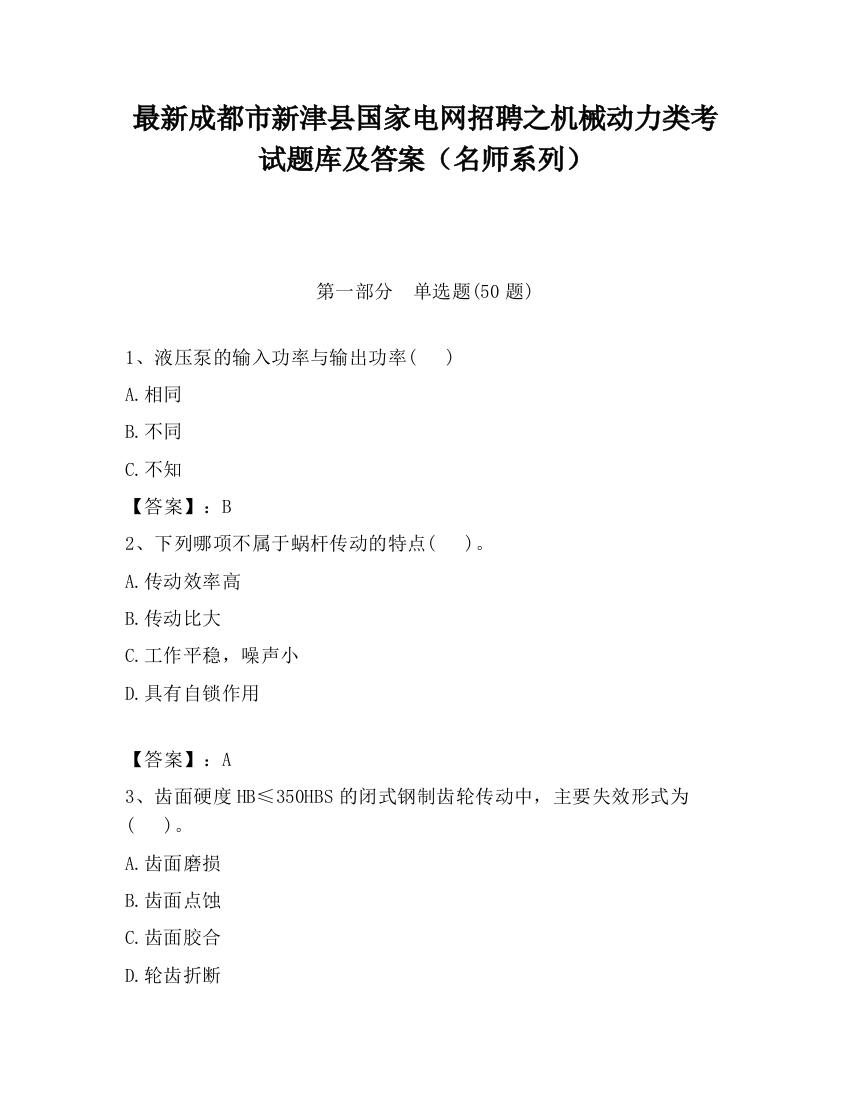 最新成都市新津县国家电网招聘之机械动力类考试题库及答案（名师系列）

第一部分　单选题(50 题)

1、液压泵的输入功率与输出功率(　)

A.相同

B.不同

C.不知

【答案】：B

2、下列哪项不属于蜗杆传动的特点(　)。

A.传动效率高

B.传动比大

C.工作平稳，噪声小

D.具有自锁作用

【答案】：A

3、齿面硬度 HB≤350HBS 的闭式钢制齿轮传动中，主要失效形式为(　)。

A.齿面磨损

B.齿面点蚀

C.齿面胶合

D.轮齿折断